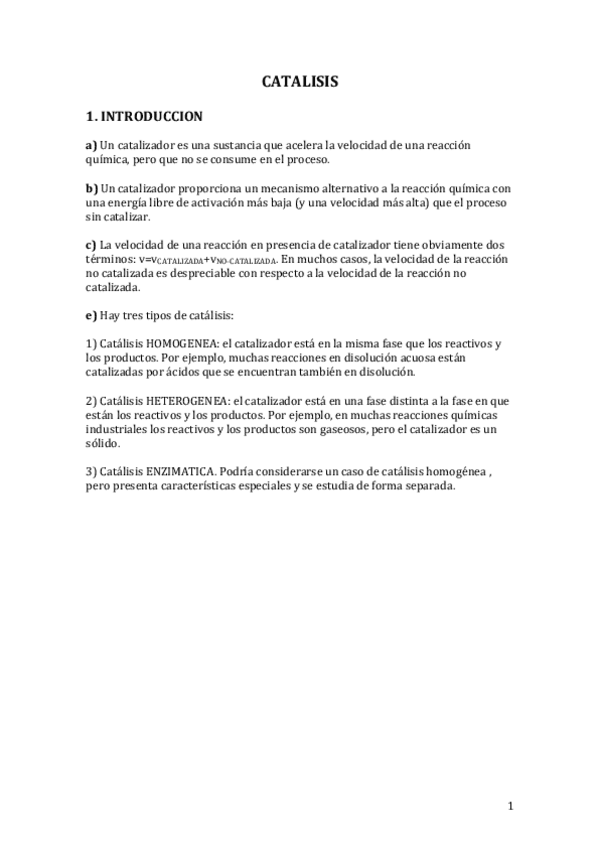 CATALISIS

1. INTRODUCCION

a) Un catalizador es una sustancia que acelera la velocidad de una reacción química, pero que no se consume en el proceso.

b) Un catalizador proporciona un mecanismo alternativo a la reacción química con una energía libre de activación más baja (y una velocidad más alta) que el proceso sin catalizar.

c) La velocidad de una reacción en presencia de catalizador tiene obviamente dos términos: $v=v_{CATALIZADA}+v_{NO-CATALIZADA}$. En muchos casos, la velocidad de la reacción no catalizada es despreciable con respecto a la velocidad de la reacción no catalizada.

e) Hay tres tipos de catálisis:

1) Catálisis HOMOGENEA: el catalizador está en la misma fase que los reactivos y los productos. Por ejemplo, muchas reacciones en disolución acuosa están catalizadas por ácidos que se encuentran también en disolución.

2) Catálisis HETEROGENEA: el catalizador está en una fase distinta a la fase en que están los reactivos y los productos. Por ejemplo, en muchas reacciones químicas industriales los reactivos y los productos son gaseosos, pero el catalizador es un sólido.

3) Catálisis ENZIMATICA. Podría considerarse un caso de catálisis homogénea , pero presenta características especiales y se estudia de forma separada.

1